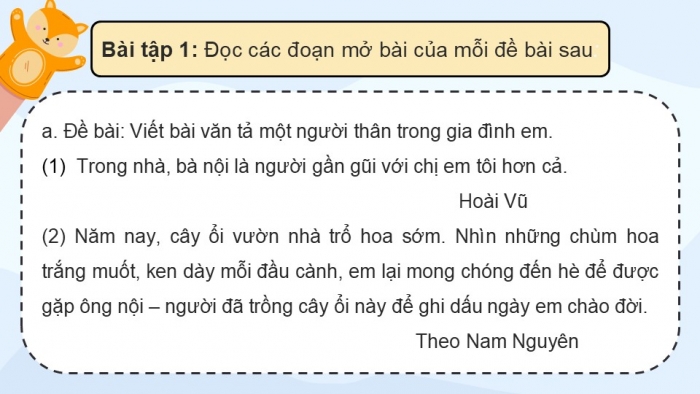 Bài tập 1: Đọc các đoạn mở bài của mỗi đề bài sau:

a. Đề bài: Viết bài văn tả một người thân trong gia đình em.

(1) Trong nhà, bà nội là người gần gũi với chị em tôi hơn cả.

Hoài Vũ

(2) Năm nay, cây ổi vườn nhà trổ hoa sớm. Nhìn những chùm hoa trắng muốt, ken dày mỗi đầu cành, em lại mong chóng đến hè để được gặp ông nội – người đã trồng cây ổi này để ghi dấu ngày em chào đời.

Theo Nam Nguyên